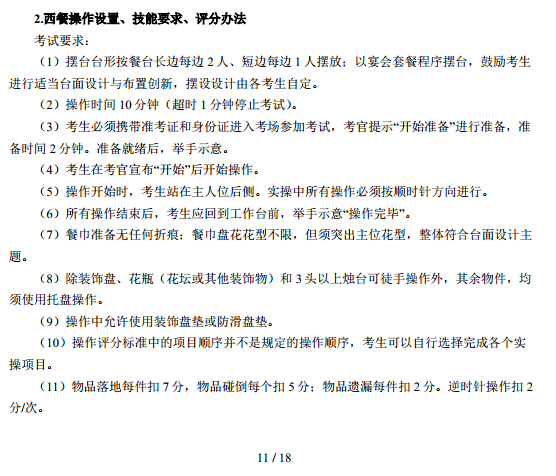 2.西餐操作设置、技能要求、评分办法

考试要求：

（1）摆台台形按餐台长边每边 2 人、短边每边 1 人摆放；以宴会套餐程序摆台，鼓励考生进行适当台面设计与布置创新，摆设设计由各考生自定。

（2）操作时间 10 分钟（超时 1 分钟停止考试）。

（3）考生必须携带准考证和身份证进入考场参加考试，考官提示“开始准备”进行准备，准备时间 2 分钟。准备就绪后，举手示意。

（4）考生在考官宣布“开始”后开始操作。

（5）操作开始时，考生站在主人位后侧。实操中所有操作必须按顺时针方向进行。

（6）所有操作结束后，考生应回到工作台前，举手示意“操作完毕”。

（7）餐巾准备无任何折痕；餐巾盘花花型不限，但须突出主位花型，整体符合台面设计主题。

（8）除装饰盘、花瓶（花坛或其他装饰物）和 3 头以上烛台可徒手操作外，其余物件，均须使用托盘操作。

（9）操作中允许使用装饰盘垫或防滑盘垫。

（10）操作评分标准中的项目顺序并不是规定的操作顺序，考生可以自行选择完成各个实操项目。

（11）物品落地每件扣 7 分，物品碰倒每个扣 5 分；物品遗漏每件扣 2 分。逆时针操作扣 2 分/次。

11 / 18